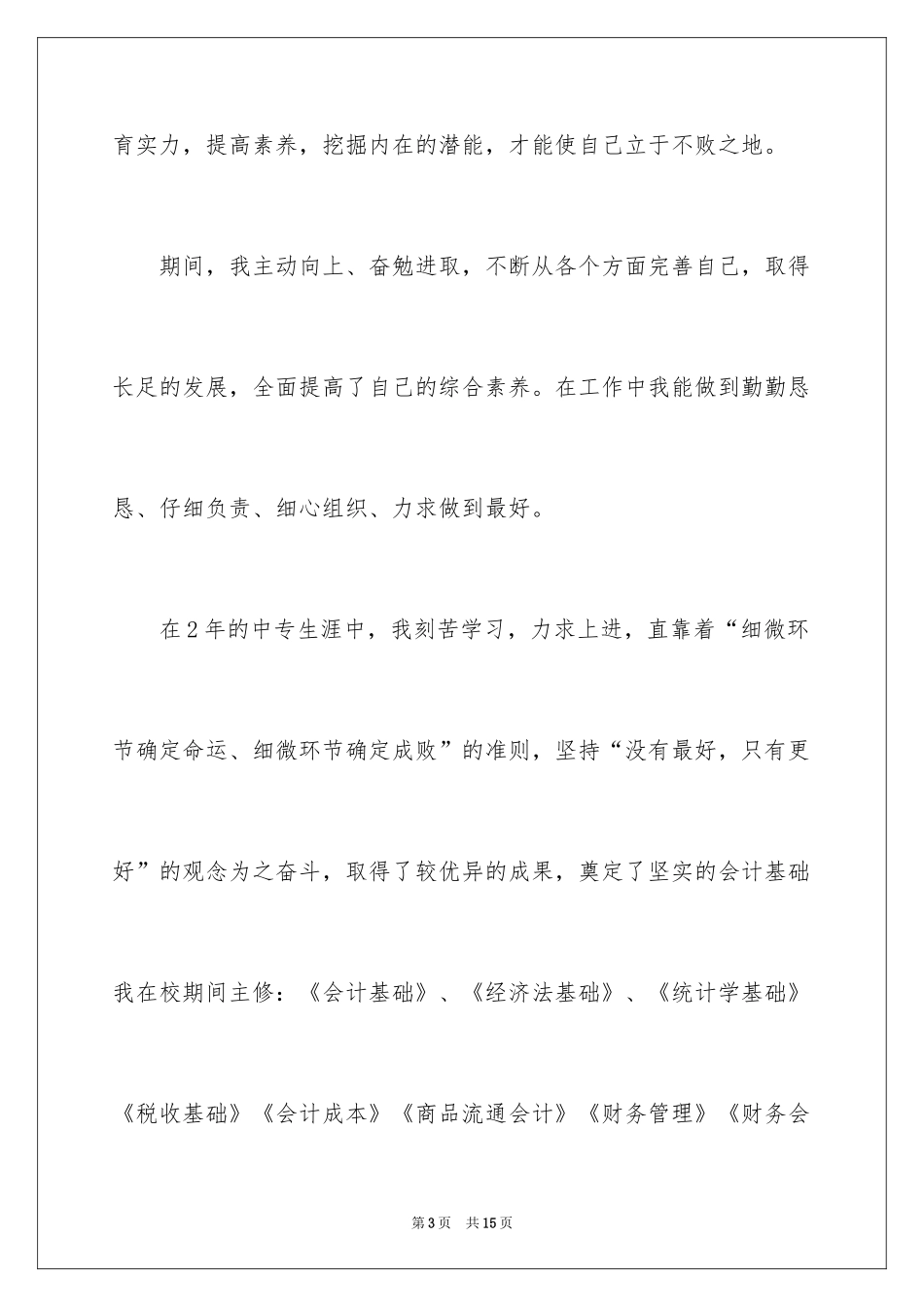 育实力，提高素养，挖掘内在的潜能，才能使自己立于不败之地。

期间，我主动向上、奋勉进取，不断从各个方面完善自己，取得长足的发展，全面提高了自己的综合素养。在工作中我能做到勤勤恳恳、仔细负责、细心组织、力求做到最好。

在2年的中专生涯中，我刻苦学习，力求上进，直靠着“细微环节确定命运、细微环节确定成败”的准则，坚持“没有最好，只有更好”的观念为之奋斗，取得了较优异的成果，奠定了坚实的会计基础我在校期间主修：《会计基础》、《经济法基础》、《统计学基础》《税收基础》《会计成本》《商品流通会计》《财务管理》《财务会

第3页 共15页